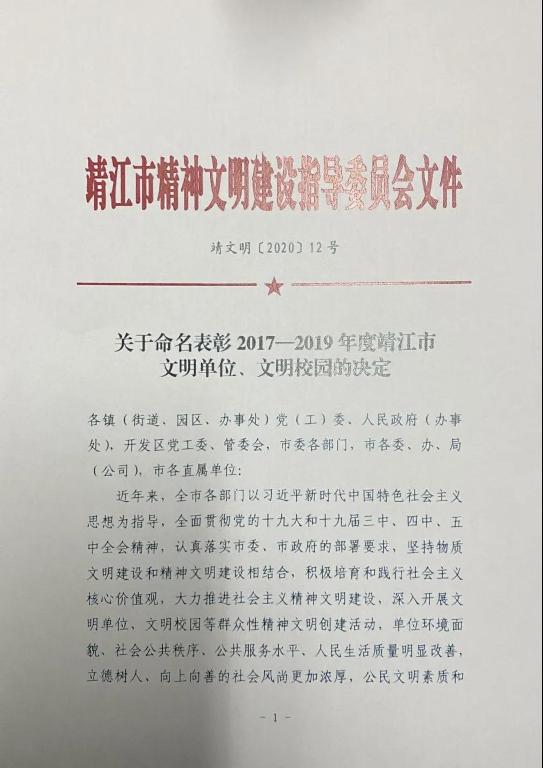 靖江市精神文明建设指导委员会文件

靖文明〔2020〕12号

关于命名表彰 2017—2019 年度靖江市文明单位、文明校园的决定

各镇（街道、园区、办事处）党（工）委、人民政府（办事处），开发区党工委、管委会，市委各部门，市各委、办、局（公司），市各直属单位：

近年来，全市各部门以习近平新时代中国特色社会主义思想为指导，全面贯彻党的十九大和十九届三中、四中、五中全会精神，认真落实市委、市政府的部署要求，坚持物质文明建设和精神文明建设相结合，积极培育和践行社会主义核心价值观，大力推进社会主义精神文明建设，深入开展文明单位、文明校园等群众性精神文明创建活动，单位环境面貌、社会公共秩序、公共服务水平、人民生活质量明显改善，立德树人、向上向善的社会风尚更加浓厚，公民文明素质和

- 1 -